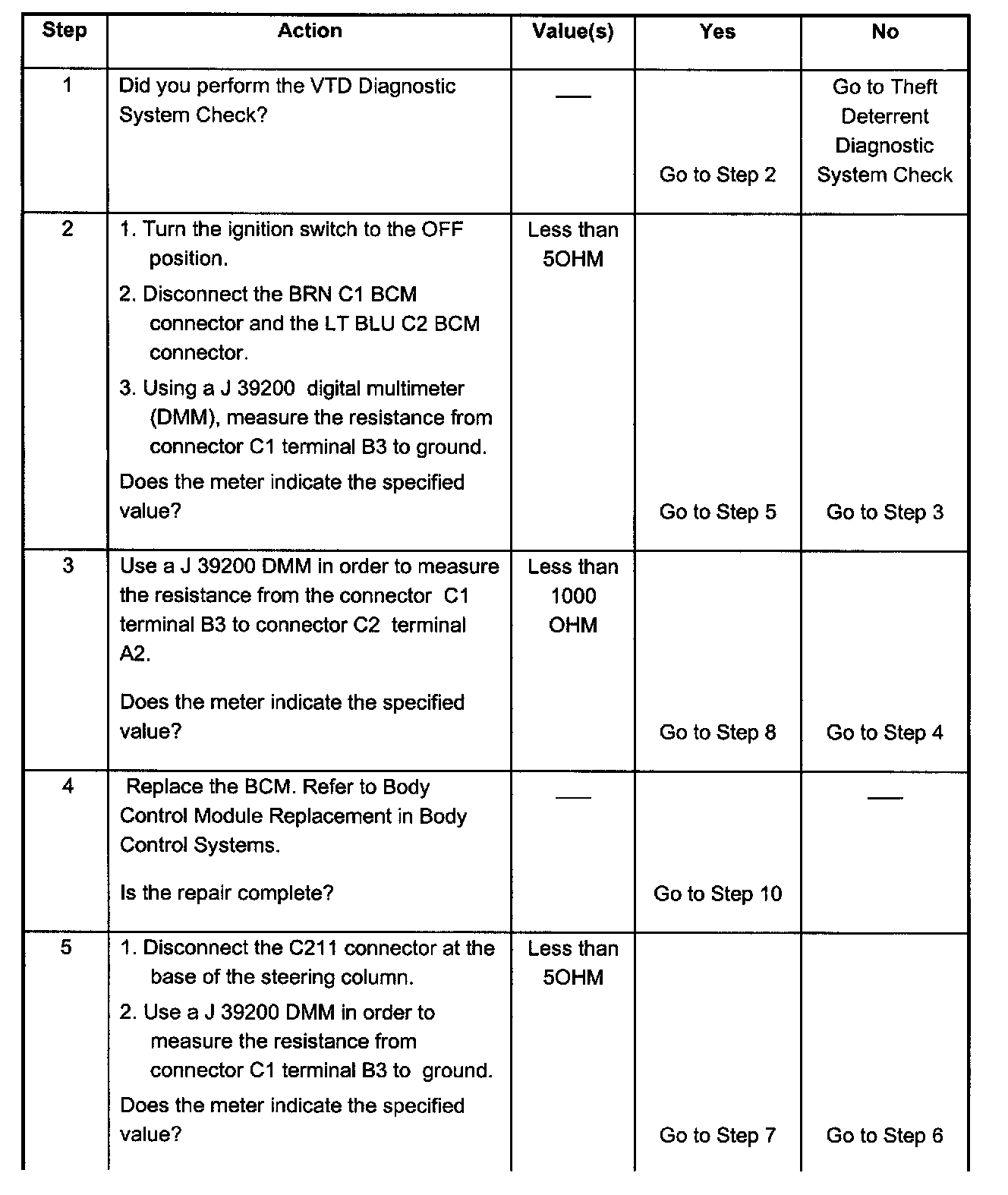 | Step | Action | Value(s) | Yes | No |
|---|---|---|---|---|
| 1 | Did you perform the VTD Diagnostic System Check? | — | Go to Step 2 | Go to Theft Deterrent Diagnostic System Check |
| 2 | 1. Turn the ignition switch to the OFF position. 2. Disconnect the BRN C1 BCM connector and the LT BLU C2 BCM connector. 3. Using a J 39200 digital multimeter (DMM), measure the resistance from connector C1 terminal B3 to ground. Does the meter indicate the specified value? | Less than 5OHM | Go to Step 5 | Go to Step 3 |
| 3 | Use a J 39200 DMM in order to measure the resistance from the connector C1 terminal B3 to connector C2 terminal A2. Does the meter indicate the specified value? | Less than 1000 OHM | Go to Step 8 | Go to Step 4 |
| 4 | Replace the BCM. Refer to Body Control Module Replacement in Body Control Systems. Is the repair complete? | — | Go to Step 10 | — |
| 5 | 1. Disconnect the C211 connector at the base of the steering column. 2. Use a J 39200 DMM in order to measure the resistance from connector C1 terminal B3 to ground. Does the meter indicate the specified value? | Less than 5OHM | Go to Step 7 | Go to Step 6 |